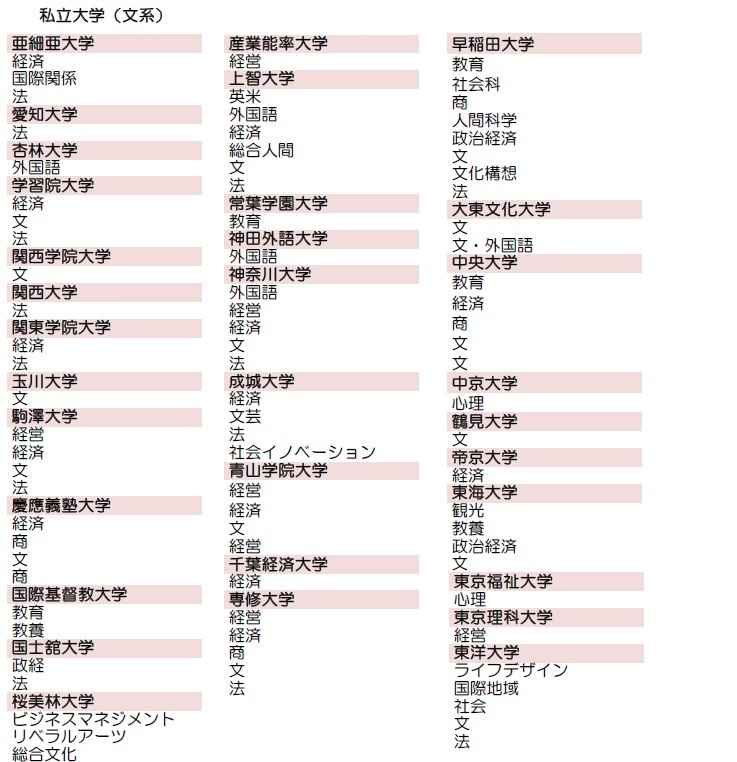 私立大学（文系）

亜細亜大学
経済
国際関係
法
愛知大学
法
杏林大学
外国語
学習院大学
経済
文
法
関西学院大学
文
関西大学
法
関東学院大学
経済
法
玉川大学
文
駒澤大学
経営
経済
文
法
慶應義塾大学
経済
商
文
商
国際基督教大学
教育
教養
国士舘大学
政経
法
桜美林大学
ビジネスマネジメント
リベラルアーツ
総合文化

産業能率大学
経営
上智大学
英米
外国語
経済
総合人間
文
法
常葉学園大学
教育
神田外語大学
外国語
神奈川大学
外国語
経営
経済
文
法
成城大学
経済
文芸
法
社会イノベーション
青山学院大学
経営
経済
文
経営
千葉経済大学
経済
専修大学
経営
経済
商
文
法

早稲田大学
教育
社会科
商
人間科学
政治経済
文
文化構想
法
大東文化大学
文
文・外国語
中央大学
教育
経済
商
文
文
中京大学
心理
鶴見大学
文
帝京大学
経済
東海大学
観光
教養
政治経済
文
東京福祉大学
心理
東京理科大学
経営
東洋大学
ライフデザイン
国際地域
社会
文
法